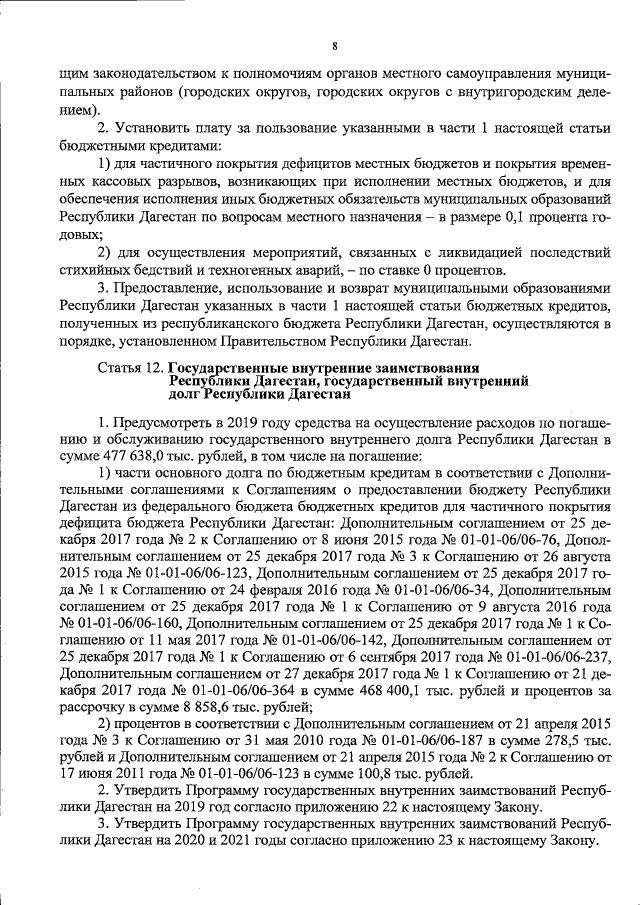 8

щим законодательством к полномочиям органов местного самоуправления муниципальных районов (городских округов, городских округов с внутригородским делением).

2. Установить плату за пользование указанными в части 1 настоящей статьи бюджетными кредитами:

1) для частичного покрытия дефицитов местных бюджетов и покрытия временных кассовых разрывов, возникающих при исполнении местных бюджетов, и для обеспечения исполнения иных бюджетных обязательств муниципальных образований Республики Дагестан по вопросам местного назначения – в размере 0,1 процента годовых;

2) для осуществления мероприятий, связанных с ликвидацией последствий стихийных бедствий и техногенных аварий, – по ставке 0 процентов.

3. Предоставление, использование и возврат муниципальными образованиями Республики Дагестан указанных в части 1 настоящей статьи бюджетных кредитов, полученных из республиканского бюджета Республики Дагестан, осуществляются в порядке, установленном Правительством Республики Дагестан.

Статья 12. Государственные внутренние заимствования Республики Дагестан, государственный внутренний долг Республики Дагестан

1. Предусмотреть в 2019 году средства на осуществление расходов по погашению и обслуживанию государственного внутреннего долга Республики Дагестан в сумме 477 638,0 тыс. рублей, в том числе на погашение:

1) части основного долга по бюджетным кредитам в соответствии с Дополнительными соглашениями к Соглашениям о предоставлении бюджету Республики Дагестан из федерального бюджета бюджетных кредитов для частичного покрытия дефицита бюджета Республики Дагестан: Дополнительным соглашением от 25 декабря 2017 года № 2 к Соглашению от 8 июня 2015 года № 01-01-06/06-76, Дополнительным соглашением от 25 декабря 2017 года № 3 к Соглашению от 26 августа 2015 года № 01-01-06/06-123, Дополнительным соглашением от 25 декабря 2017 года № 1 к Соглашению от 24 февраля 2016 года № 01-01-06/06-34, Дополнительным соглашением от 25 декабря 2017 года № 1 к Соглашению от 9 августа 2016 года № 01-01-06/06-160, Дополнительным соглашением от 25 декабря 2017 года № 1 к Соглашению от 11 мая 2017 года № 01-01-06/06-142, Дополнительным соглашением от 25 декабря 2017 года № 1 к Соглашению от 6 сентября 2017 года № 01-01-06/06-237, Дополнительным соглашением от 27 декабря 2017 года № 1 к Соглашению от 21 декабря 2017 года № 01-01-06/06-364 в сумме 468 400,1 тыс. рублей и процентов за рассрочку в сумме 8 858,6 тыс. рублей;

2) процентов в соответствии с Дополнительным соглашением от 21 апреля 2015 года № 3 к Соглашению от 31 мая 2010 года № 01-01-06/06-187 в сумме 278,5 тыс. рублей и Дополнительным соглашением от 21 апреля 2015 года № 2 к Соглашению от 17 июня 2011 года № 01-01-06/06-123 в сумме 100,8 тыс. рублей.

2. Утвердить Программу государственных внутренних заимствований Республики Дагестан на 2019 год согласно приложению 22 к настоящему Закону.

3. Утвердить Программу государственных внутренних заимствований Республики Дагестан на 2020 и 2021 годы согласно приложению 23 к настоящему Закону.